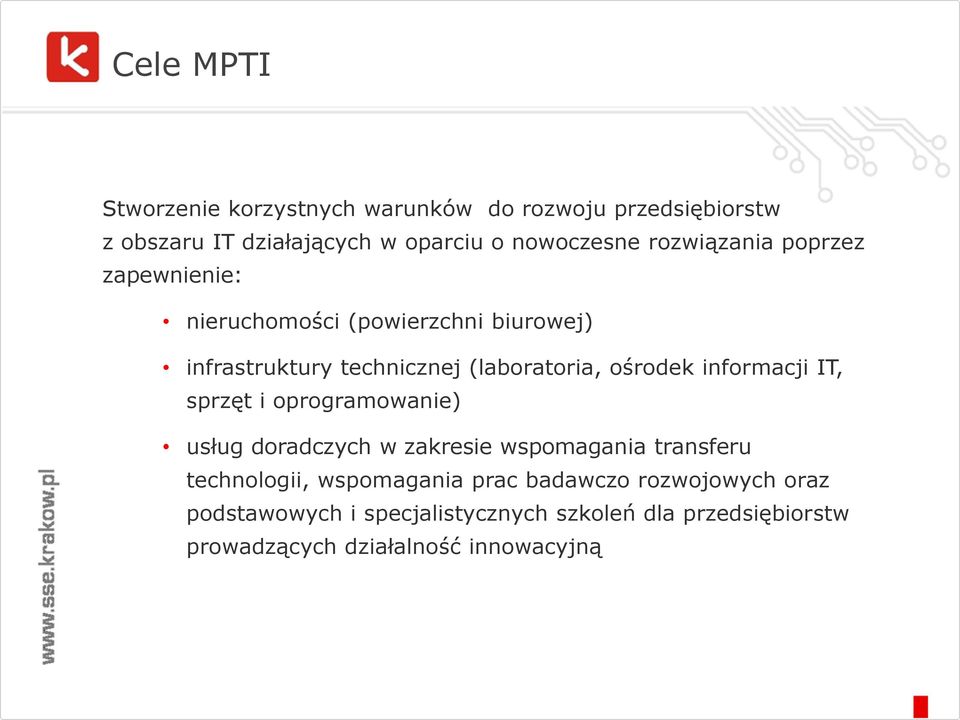 Cele MPTI

Stworzenie korzystnych warunków do rozwoju przedsiębiorstw z obszaru IT działających w oparciu o nowoczesne rozwiązania poprzez zapewnienie:

• nieruchomości (powierzchni biurowej)
• infrastruktury technicznej (laboratoria, ośrodek informacji IT, sprzęt i oprogramowanie)
• usług doradczych w zakresie wspomagania transferu technologii, wspomagania prac badawczo rozwojowych oraz podstawowych i specjalistycznych szkoleń dla przedsiębiorstw prowadzących działalność innowacyjną

www.sse.krakow.pl